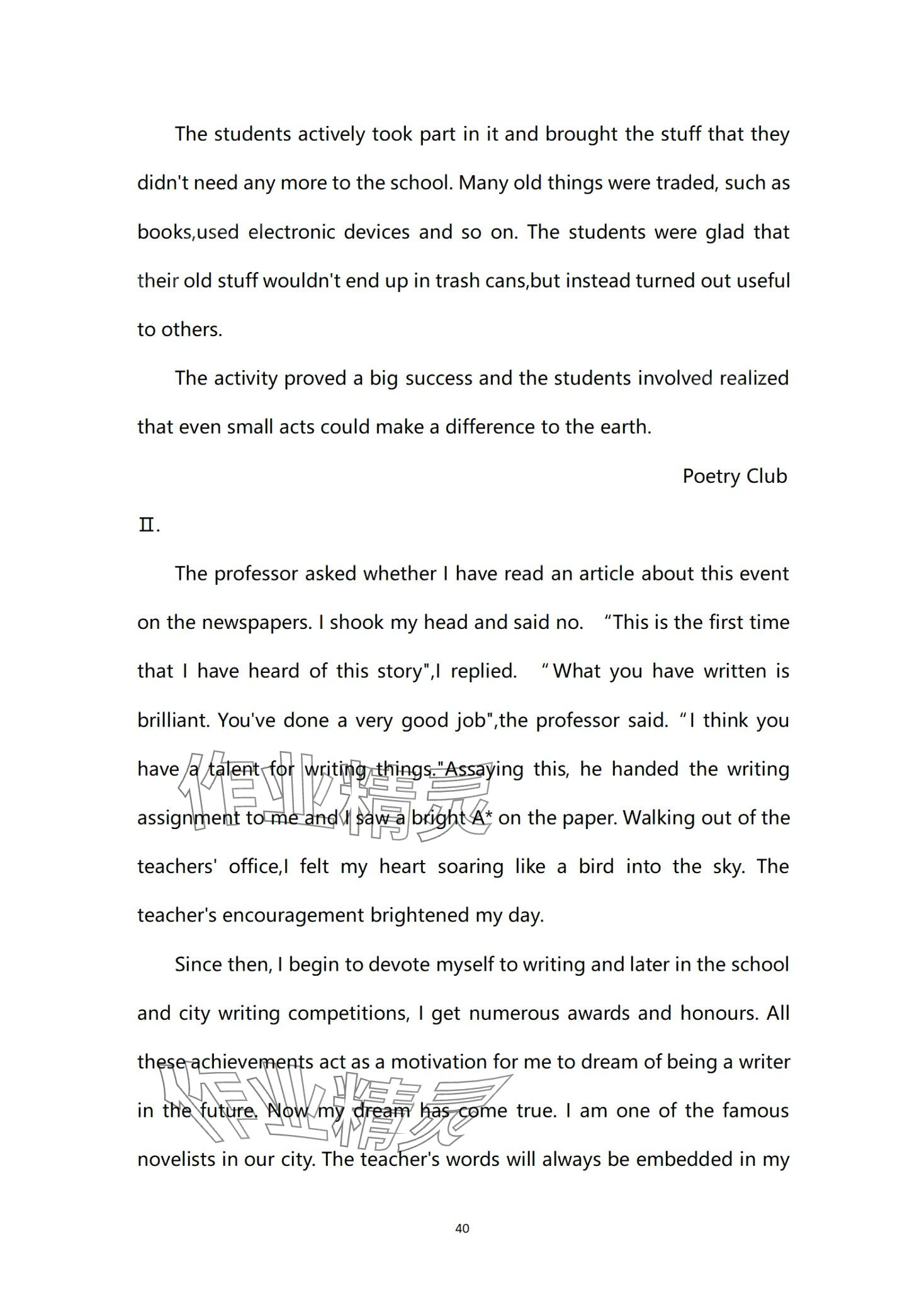 The students actively took part in it and brought the stuff that they didn't need any more to the school. Many old things were traded, such as books,used electronic devices and so on. The students were glad that their old stuff wouldn't end up in trash cans,but instead turned out useful to others.

The activity proved a big success and the students involved realized that even small acts could make a difference to the earth.

Poetry Club

Ⅱ.

The professor asked whether I have read an article about this event on the newspapers. I shook my head and said no. “This is the first time that I have heard of this story",I replied. “What you have written is brilliant. You've done a very good job",the professor said. “I think you have a talent for writing things."Assaying this, he handed the writing assignment to me and I saw a bright A* on the paper. Walking out of the teachers' office,I felt my heart soaring like a bird into the sky. The teacher's encouragement brightened my day.

Since then, I begin to devote myself to writing and later in the school and city writing competitions, I get numerous awards and honours. All these achievements act as a motivation for me to dream of being a writer in the future. Now my dream has come true. I am one of the famous novelists in our city. The teacher's words will always be embedded in my

作业精灵

作业精灵

40